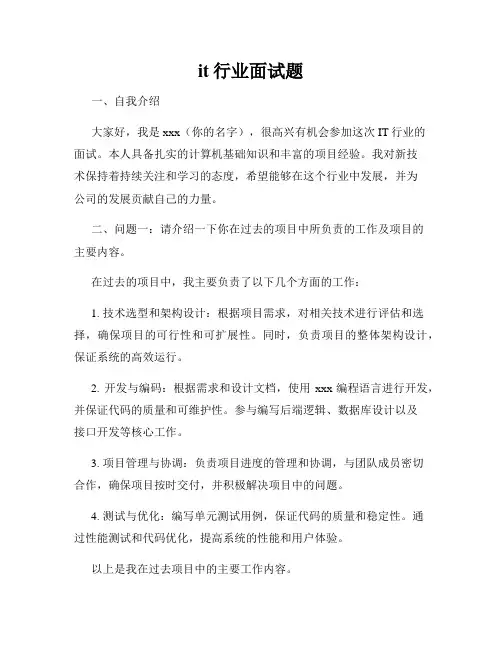 it 行业面试题

一、自我介绍

大家好，我是 xxx（你的名字），很高兴有机会参加这次 IT 行业的面试。本人具备扎实的计算机基础知识和丰富的项目经验。我对新技术保持着持续关注和学习的态度，希望能够在这个行业中发展，并为公司的发展贡献自己的力量。

二、问题一：请介绍一下你在过去的项目中所负责的工作及项目的主要内容。

在过去的项目中，我主要负责了以下几个方面的工作：

1. 技术选型和架构设计：根据项目需求，对相关技术进行评估和选择，确保项目的可行性和可扩展性。同时，负责项目的整体架构设计，保证系统的高效运行。

2. 开发与编码：根据需求和设计文档，使用 xxx 编程语言进行开发，并保证代码的质量和可维护性。参与编写后端逻辑、数据库设计以及接口开发等核心工作。

3. 项目管理与协调：负责项目进度的管理和协调，与团队成员密切合作，确保项目按时交付，并积极解决项目中的问题。

4. 测试与优化：编写单元测试用例，保证代码的质量和稳定性。通过性能测试和代码优化，提高系统的性能和用户体验。

以上是我在过去项目中的主要工作内容。